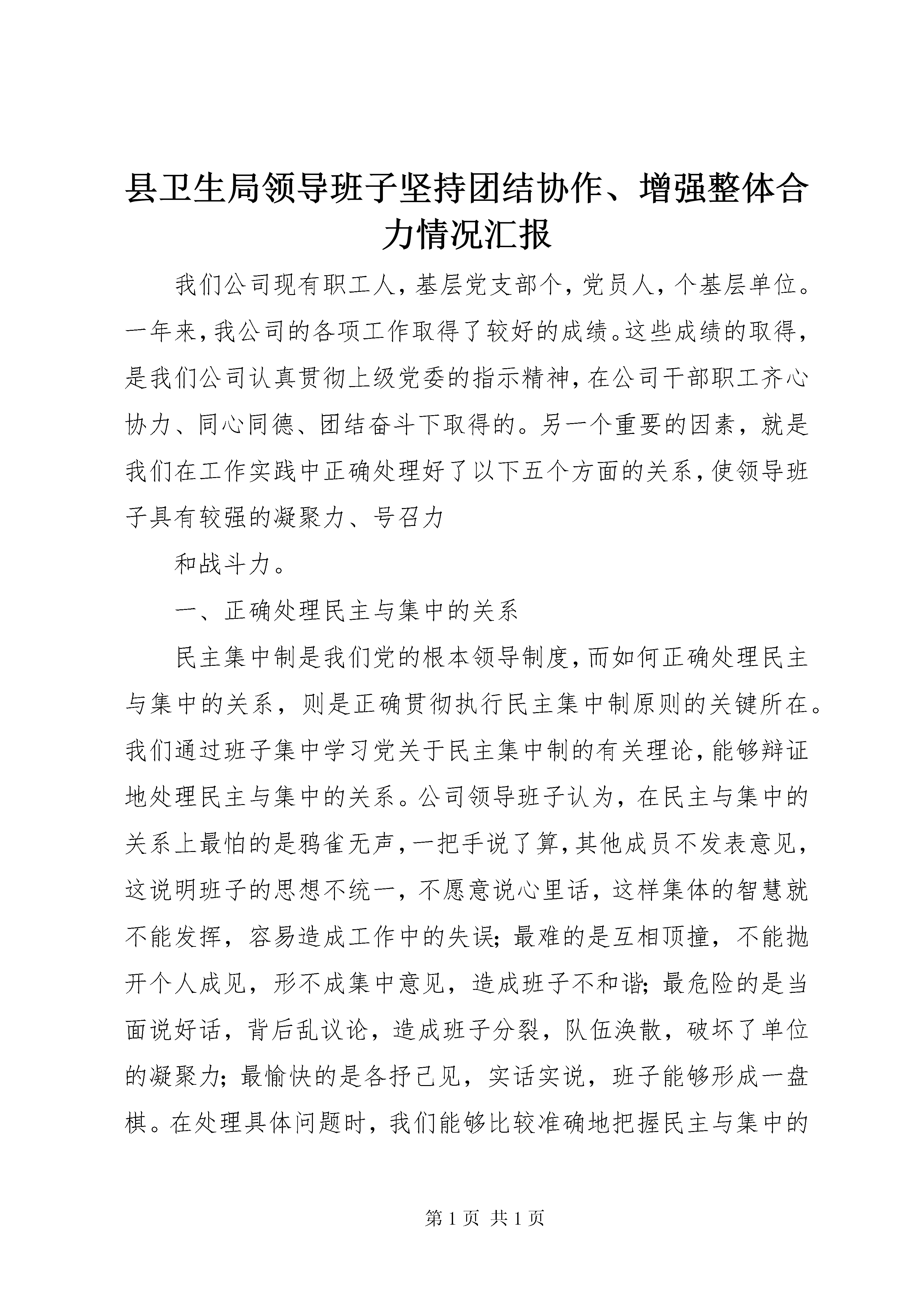 县卫生局领导班子坚持团结协作、增强整体合力情况汇报

我们公司现有职工人，基层党支部个，党员人，个基层单位。一年来，我公司的各项工作取得了较好的成绩。这些成绩的取得，是我们公司认真贯彻上级党委的指示精神，在公司干部职工齐心协力、同心同德、团结奋斗下取得的。另一个重要的因素，就是我们在工作实践中正确处理好了以下五个方面的关系，使领导班子具有较强的凝聚力、号召力

和战斗力。

一、正确处理民主与集中的关系

民主集中制是我们党的根本领导制度，而如何正确处理民主与集中的关系，则是正确贯彻执行民主集中制原则的关键所在。我们通过班子集中学习党关于民主集中制的有关理论，能够辩证地处理民主与集中的关系。公司领导班子认为，在民主与集中的关系上最怕的是鸦雀无声，一把手说了算，其他成员不发表意见，这说明班子的思想不统一，不愿意说心里话，这样集体的智慧就不能发挥，容易造成工作中的失误；最难的是互相顶撞，不能抛开个人成见，形不成集中意见，造成班子不和谐；最危险的是当面说好话，背后乱议论，造成班子分裂，队伍涣散，破坏了单位的凝聚力；最愉快的是各抒己见，实话实说，班子能够形成一盘棋。在处理具体问题时，我们能够比较准确地把握民主与集中的

第 1 页 共 1 页